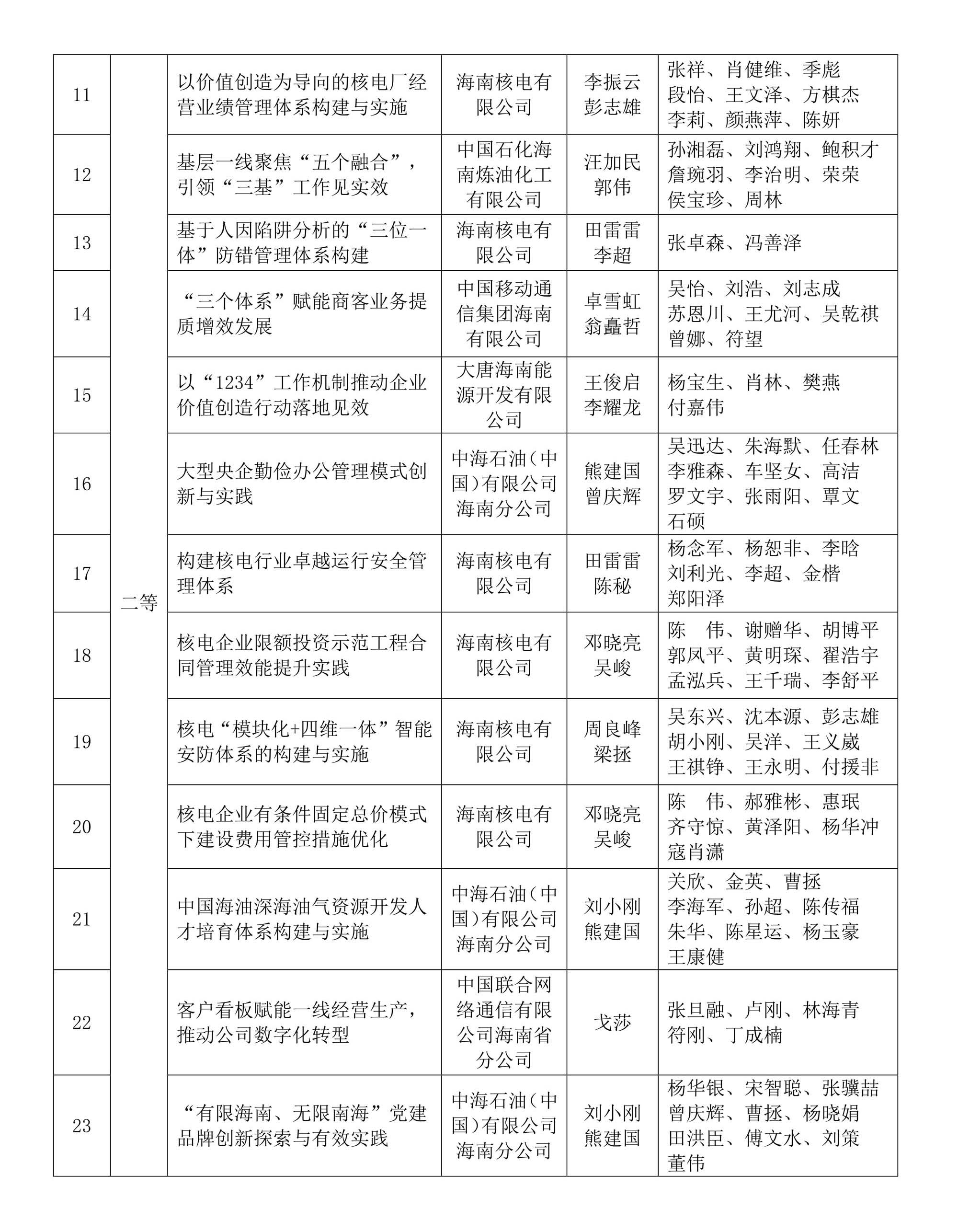 | 11 | 二等 | 以价值创造为导向的核电厂经营业绩管理体系构建与实施 | 海南核电有限公司 | 李振云 彭志雄 | 张祥、肖健维、季彪 段怡、王文泽、方棋杰 李莉、颜燕萍、陈妍 |
|---|---|---|---|---|---|
| 12 | | 基层一线聚焦“五个融合”，引领“三基”工作见实效 | 中国石化海南炼油化工有限公司 | 汪加民 郭伟 | 孙湘磊、刘鸿翔、鲍积才 詹琬羽、李治明、荣荣 侯宝珍、周林 |
| 13 | | 基于人因陷阱分析的“三位一体”防错管理体系构建 | 海南核电有限公司 | 田雷雷 李超 | 张卓森、冯善泽 |
| 14 | | “三个体系”赋能商客业务提质增效发展 | 中国移动通信集团海南有限公司 | 卓雪虹 翁矗哲 | 吴怡、刘浩、刘志成 苏恩川、王尤河、吴乾祺 曾娜、符望 |
| 15 | | 以“1234”工作机制推动企业价值创造行动落地见效 | 大唐海南能源开发有限公司 | 王俊启 李耀龙 | 杨宝生、肖林、樊燕 付嘉伟 |
| 16 | | 大型央企勤俭办公管理模式创新与实践 | 中海石油（中国）有限公司海南分公司 | 熊建国 曾庆辉 | 吴迅达、朱海默、任春林 李雅森、车坚女、高洁 罗文宇、张雨阳、覃文 石硕 |
| 17 | | 构建核电行业卓越运行安全管理体系 | 海南核电有限公司 | 田雷雷 陈秘 | 杨念军、杨恕非、李晗 刘利光、李超、金楷 郑阳泽 |
| 18 | | 核电企业限额投资示范工程合同管理效能提升实践 | 海南核电有限公司 | 邓晓亮 吴峻 | 陈　伟、谢赠华、胡博平 郭凤平、黄明琛、翟浩宇 孟泓兵、王千瑞、李舒平 |
| 19 | | 核电“模块化+四维一体”智能安防体系的构建与实施 | 海南核电有限公司 | 周良峰 梁拯 | 吴东兴、沈本源、彭志雄 胡小刚、吴洋、王义崴 王祺铮、王永明、付援非 |
| 20 | | 核电企业有条件固定总价模式下建设费用管控措施优化 | 海南核电有限公司 | 邓晓亮 吴峻 | 陈　伟、郝雅彬、惠珉 齐守惊、黄泽阳、杨华冲 寇肖潇 |
| 21 | | 中国海油深海油气资源开发人才培育体系构建与实施 | 中海石油（中国）有限公司海南分公司 | 刘小刚 熊建国 | 关欣、金英、曹拯 李海军、孙超、陈传福 朱华、陈星运、杨玉豪 王康健 |
| 22 | | 客户看板赋能一线经营生产，推动公司数字化转型 | 中国联合网络通信有限公司海南省分公司 | 戈莎 | 张旦融、卢刚、林海青 符刚、丁成楠 |
| 23 | | “有限海南、无限南海”党建品牌创新探索与有效实践 | 中海石油（中国）有限公司海南分公司 | 刘小刚 熊建国 | 杨华银、宋智聪、张骥喆 曾庆辉、曹拯、杨晓娟 田洪臣、傅文水、刘策 董伟 |